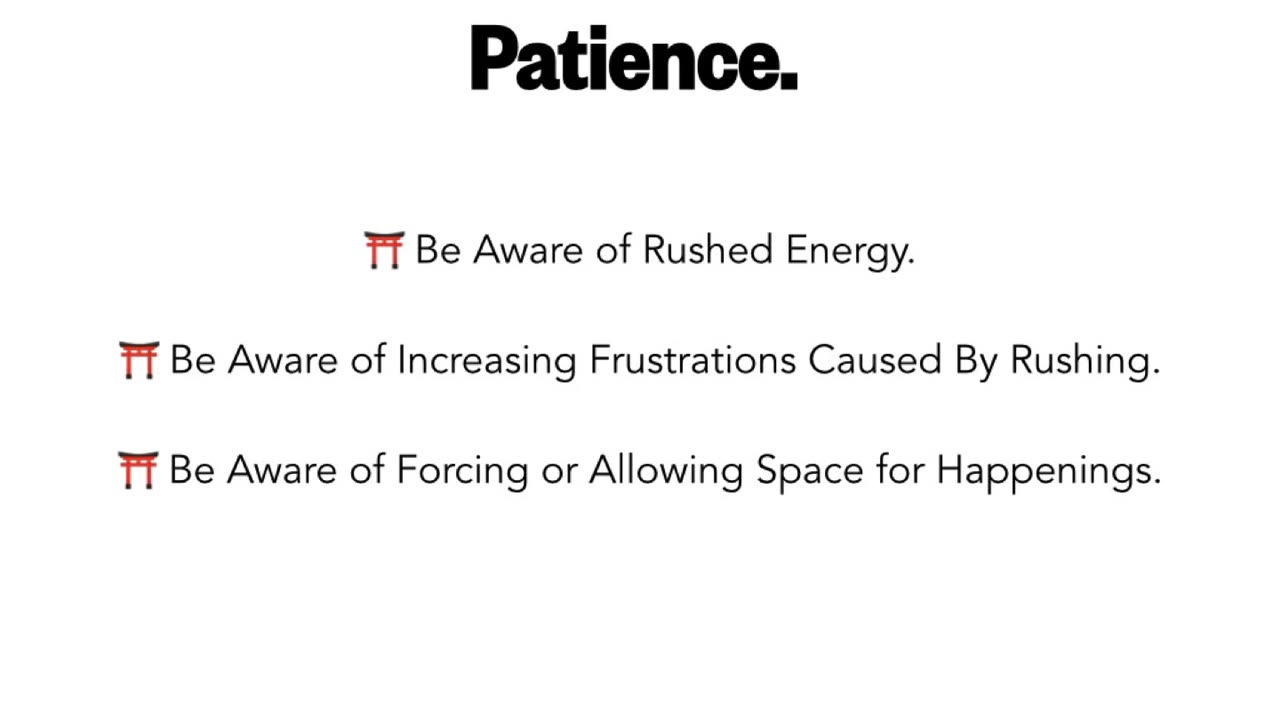 Patience.

⛩ Be Aware of Rushed Energy.

⛩ Be Aware of Increasing Frustrations Caused By Rushing.

⛩ Be Aware of Forcing or Allowing Space for Happenings.